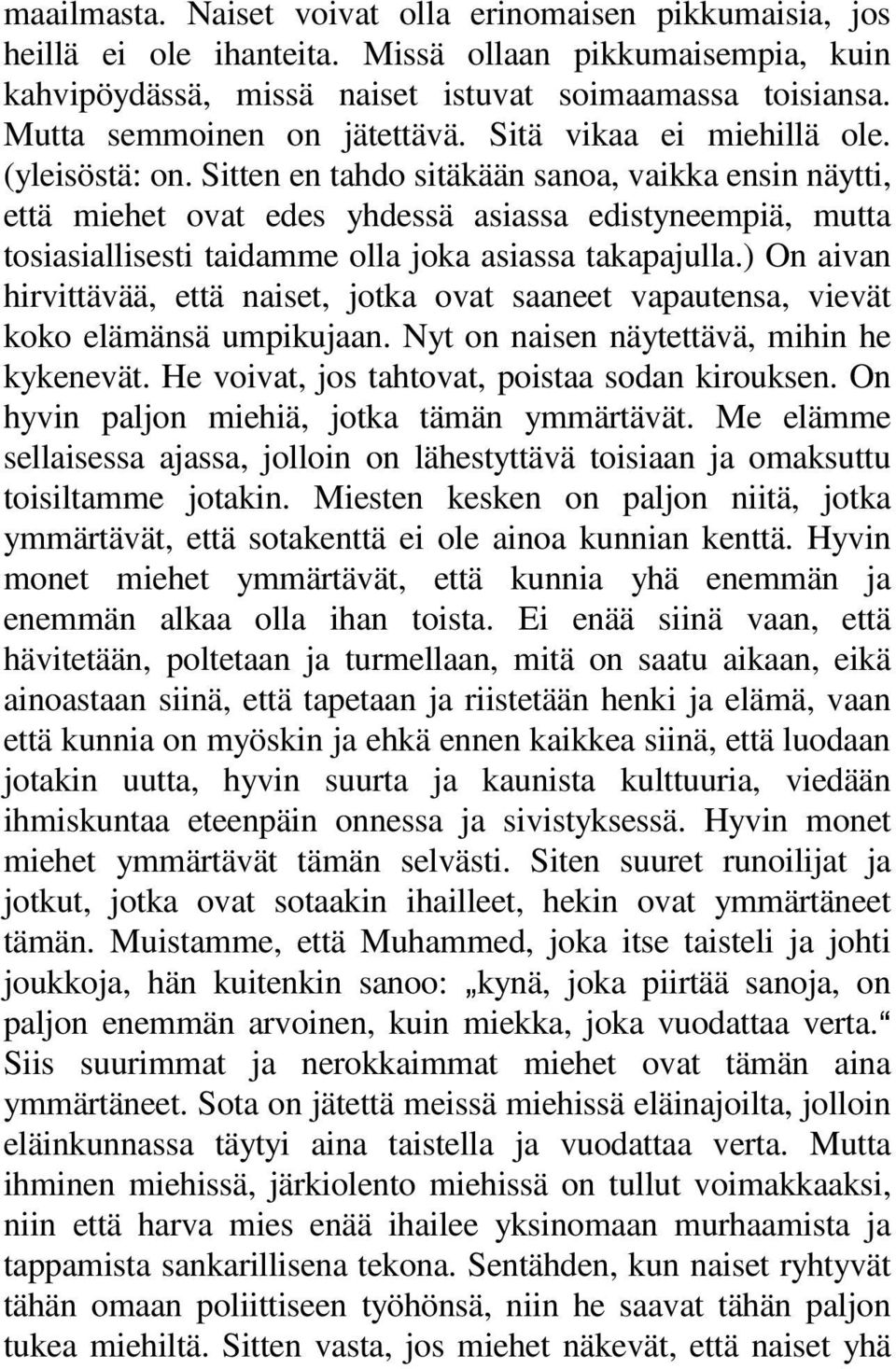 maailmasta. Naiset voivat olla erinomaisen pikkumaisia, jos heillä ei ole ihanteita. Missä ollaan pikkumaisempia, kuin kahvipöydässä, missä naiset istuvat soimaamassa toisiansa. Mutta semmoinen on jätettävä. Sitä vikaa ei miehillä ole. (yleisöstä: on. Sitten en tahdo sitäkään sanoa, vaikka ensin näytti, että miehet ovat edes yhdessä asiassa edistyneempiä, mutta tosiasiallisesti taidamme olla joka asiassa takapajulla.) On aivan hirvittävää, että naiset, jotka ovat saaneet vapautensa, vievät koko elämänsä umpikujaan. Nyt on naisen näytettävä, mihin he kykenevät. He voivat, jos tahtovat, poistaa sodan kirouksen. On hyvin paljon miehiä, jotka tämän ymmärtävät. Me elämme sellaisessa ajassa, jolloin on lähestyttävä toisiaan ja omaksuttu toisiltamme jotakin. Miesten kesken on paljon niitä, jotka ymmärtävät, että sotakenttä ei ole ainoa kunnian kenttä. Hyvin monet miehet ymmärtävät, että kunnia yhä enemmän ja enemmän alkaa olla ihan toista. Ei enää siinä vaan, että hävitetään, poltetaan ja turmellaan, mitä on saatu aikaan, eikä ainoastaan siinä, että tapetaan ja riistetään henki ja elämä, vaan että kunnia on myöskin ja ehkä ennen kaikkea siinä, että luodaan jotakin uutta, hyvin suurta ja kaunista kulttuuria, viedään ihmiskuntaa eteenpäin onnessa ja sivistyksessä. Hyvin monet miehet ymmärtävät tämän selvästi. Siten suuret runoilijat ja jotkut, jotka ovat sotaakin ihailleet, hekin ovat ymmärtäneet tämän. Muistamme, että Muhammed, joka itse taisteli ja johti joukkoja, hän kuitenkin sanoo: „kynä, joka piirtää sanoja, on paljon enemmän arvoinen, kuin miekka, joka vuodattaa verta.“ Siis suurimmat ja nerokkaimmat miehet ovat tämän aina ymmärtäneet. Sota on jätettä meissä miehissä eläinajoilta, jolloin eläinkunnassa täytyi aina taistella ja vuodattaa verta. Mutta ihminen miehissä, järkiolento miehissä on tullut voimakkaaksi, niin että harva mies enää ihailee yksinomaan murhaamista ja tappamista sankarillisena tekona. Sentähden, kun naiset ryhtyvät tähän omaan poliittiseen työhönsä, niin he saavat tähän paljon tukea miehiltä. Sitten vasta, jos miehet näkevät, että naiset yhä